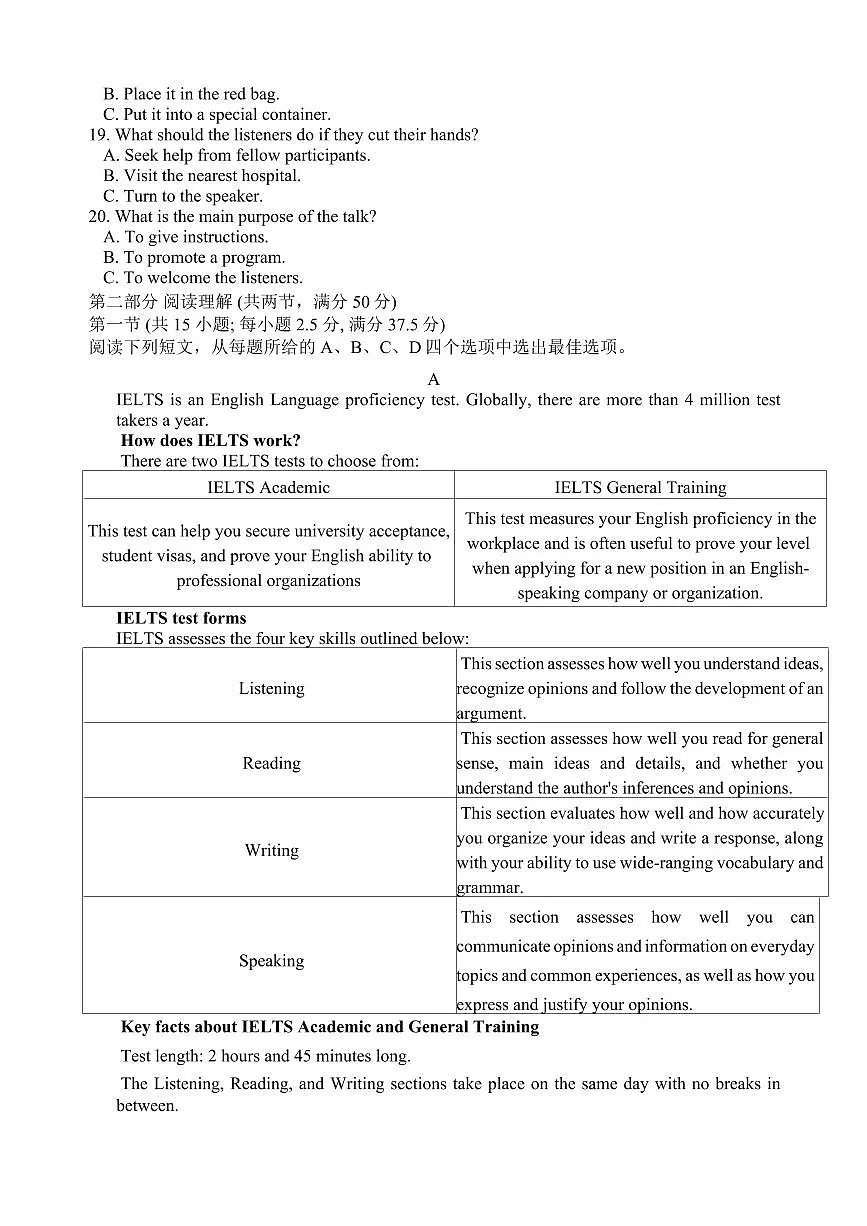 B. Place it in the red bag.
C. Put it into a special container.
19. What should the listeners do if they cut their hands?
A. Seek help from fellow participants.
B. Visit the nearest hospital.
C. Turn to the speaker.
20. What is the main purpose of the talk?
A. To give instructions.
B. To promote a program.
C. To welcome the listeners.
第二部分 阅读理解 (共两节，满分 50 分)
第一节 (共 15 小题; 每小题 2.5 分, 满分 37.5 分)
阅读下列短文，从每题所给的 A、B、C、D 四个选项中选出最佳选项。

A

IELTS is an English Language proficiency test. Globally, there are more than 4 million test takers a year.

How does IELTS work?

There are two IELTS tests to choose from:

| IELTS Academic | IELTS General Training |
|---|---|
| This test can help you secure university acceptance, student visas, and prove your English ability to professional organizations | This test measures your English proficiency in the workplace and is often useful to prove your level when applying for a new position in an English-speaking company or organization. |

IELTS test forms

IELTS assesses the four key skills outlined below:

| Listening | This section assesses how well you understand ideas, recognize opinions and follow the development of an argument. |
|---|---|
| Reading | This section assesses how well you read for general sense, main ideas and details, and whether you understand the author's inferences and opinions. |
| Writing | This section evaluates how well and how accurately you organize your ideas and write a response, along with your ability to use wide-ranging vocabulary and grammar. |
| Speaking | This section assesses how well you can communicate opinions and information on everyday topics and common experiences, as well as how you express and justify your opinions. |

Key facts about IELTS Academic and General Training

Test length: 2 hours and 45 minutes long.

The Listening, Reading, and Writing sections take place on the same day with no breaks in between.